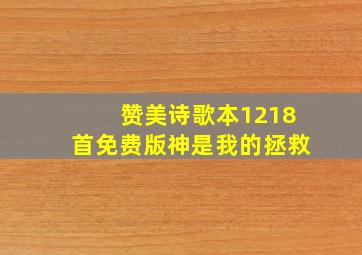 赞美诗歌本1218首免费版神是我的拯救